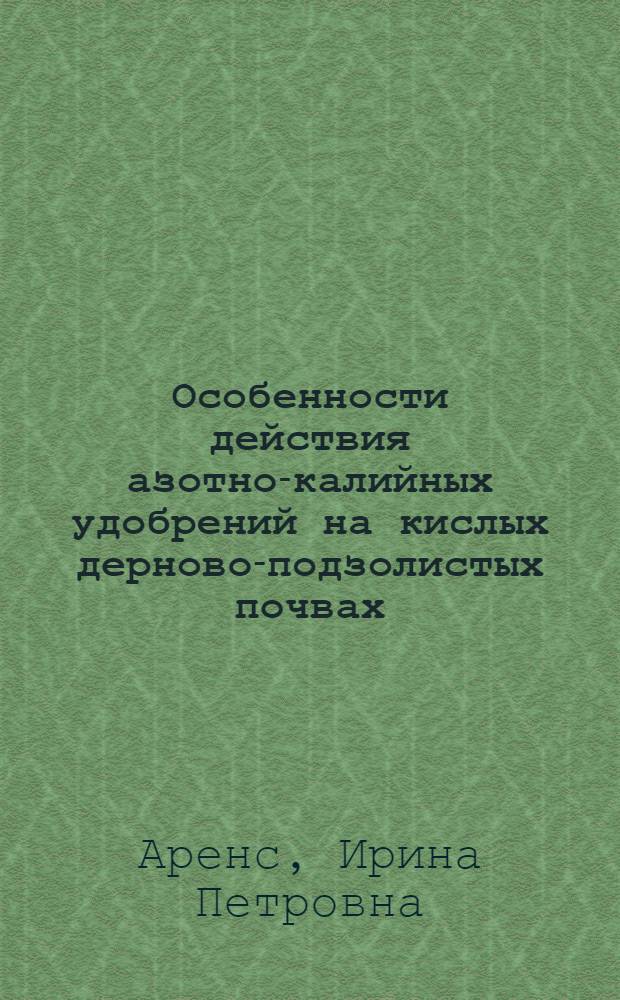 Особенности действия азотно-калийных удобрений на кислых дерново-подзолистых почвах

Аренс, Ирина Петровна